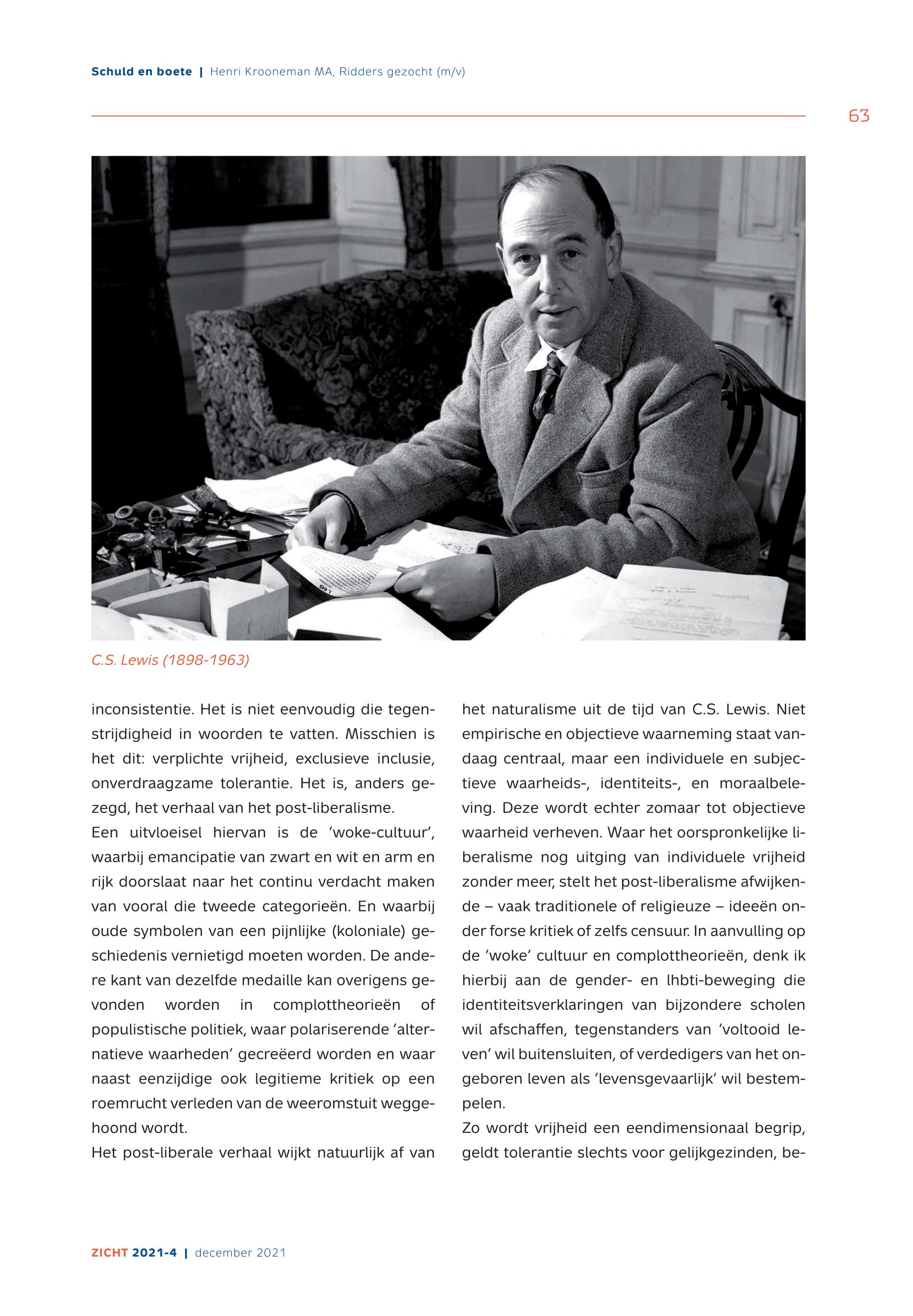 Schuld en boete | Henri Krooneman MA, Ridders gezocht (m/v)

63

C.S. Lewis (1898-1963)

inconsistentie. Het is niet eenvoudig die tegenstrijdigheid in woorden te vatten. Misschien is het dit: verplichte vrijheid, exclusieve inclusie, onverdraagzame tolerantie. Het is, anders gezegd, het verhaal van het post-liberalisme.

Een uitvloeisel hiervan is de 'woke-cultuur', waarbij emancipatie van zwart en wit en arm en rijk doorslaat naar het continu verdacht maken van vooral die tweede categorieën. En waarbij oude symbolen van een pijnlijke (koloniale) geschiedenis vernietigd moeten worden. De andere kant van dezelfde medaille kan overigens gevonden worden in complottheorieën of populistische politiek, waar polariserende 'alternatieve waarheden' gecreëerd worden en waar naast eenzijdige ook legitieme kritiek op een roemrucht verleden van de weeromstuit weggehoond wordt.

Het post-liberale verhaal wijkt natuurlijk af van het naturalisme uit de tijd van C.S. Lewis. Niet empirische en objectieve waarneming staat vandaag centraal, maar een individuele en subjectieve waarheids-, identiteits-, en moraalbeleving. Deze wordt echter zomaar tot objectieve waarheid verheven. Waar het oorspronkelijke liberalisme nog uitging van individuele vrijheid zonder meer, stelt het post-liberalisme afwijkende – vaak traditionele of religieuze – ideeën onder forse kritiek of zelfs censuur. In aanvulling op de 'woke' cultuur en complottheorieën, denk ik hierbij aan de gender- en lhbti-beweging die identiteitsverklaringen van bijzondere scholen wil afschaffen, tegenstanders van 'voltooid leven' wil buitensluiten, of verdedigers van het ongeboren leven als 'levensgevaarlijk' wil bestempelen.

Zo wordt vrijheid een eendimensionaal begrip, geldt tolerantie slechts voor gelijkgezinden, be-

ZICHT 2021-4 | december 2021